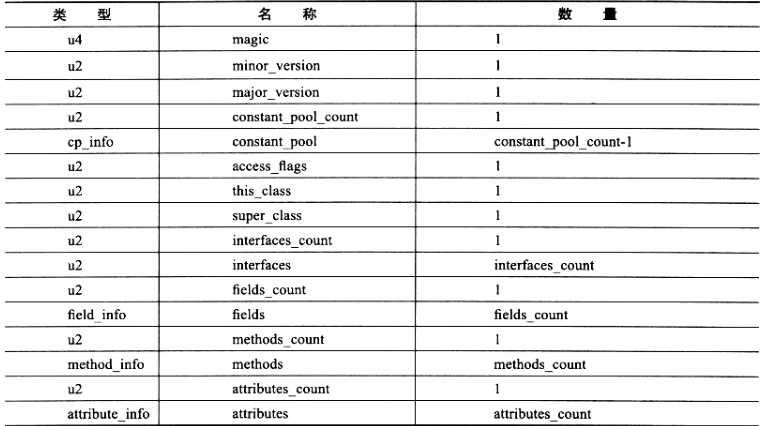 | 类 型 | 名 称 | 数 量 |
|---|---|---|
| u4 | magic | 1 |
| u2 | minor_version | 1 |
| u2 | major_version | 1 |
| u2 | constant_pool_count | 1 |
| cp_info | constant_pool | constant_pool_count-1 |
| u2 | access_flags | 1 |
| u2 | this_class | 1 |
| u2 | super_class | 1 |
| u2 | interfaces_count | 1 |
| u2 | interfaces | interfaces_count |
| u2 | fields_count | 1 |
| field_info | fields | fields_count |
| u2 | methods_count | 1 |
| method_info | methods | methods_count |
| u2 | attributes_count | 1 |
| attribute_info | attributes | attributes_count |